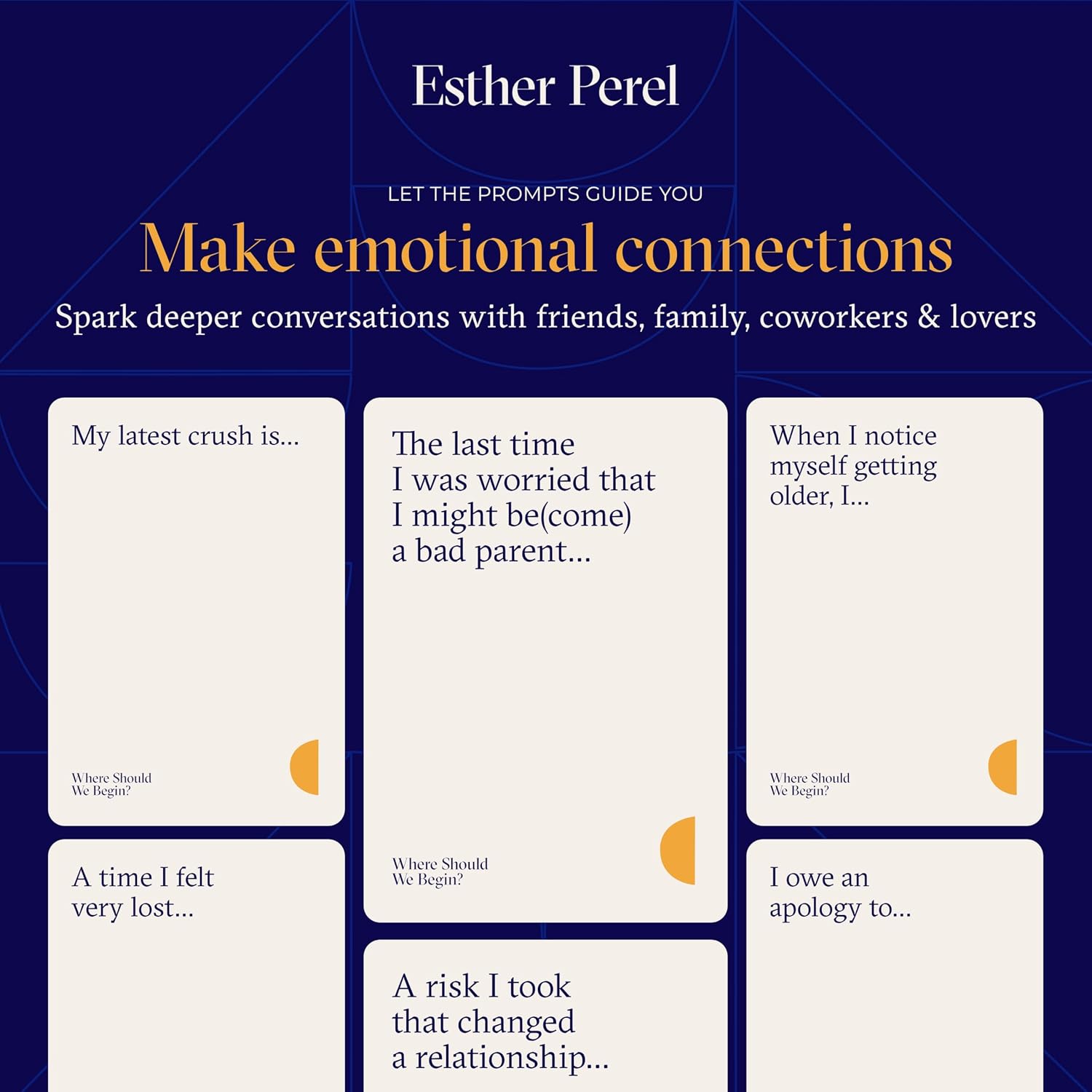 Esther Perel

LET THE PROMPTS GUIDE YOU

Make emotional connections

Spark deeper conversations with friends, family, coworkers & lovers

My latest crush is...

Where Should
We Begin?

A time I felt
very lost...

The last time
I was worried that
I might be(come)
a bad parent...

Where Should
We Begin?

A risk I took
that changed
a relationship...

When I notice
myself getting
older, I...

Where Should
We Begin?

I owe an
apology to...